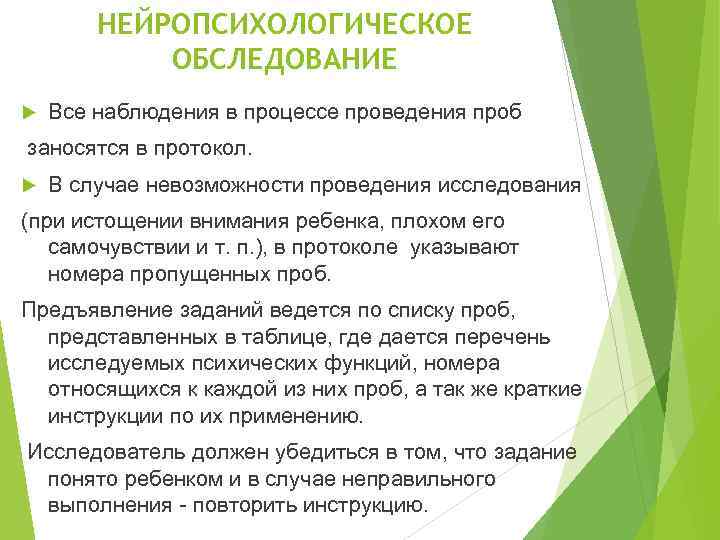 НЕЙРОПСИХОЛОГИЧЕСКОЕ ОБСЛЕДОВАНИЕ

Все наблюдения в процессе проведения проб

заносятся в протокол.

В случае невозможности проведения исследования

(при истощении внимания ребенка, плохом его самочувствии и т. п.), в протоколе указывают номера пропущенных проб.

Предъявление заданий ведется по списку проб, представленных в таблице, где дается перечень исследуемых психических функций, номера относящихся к каждой из них проб, а так же краткие инструкции по их применению.

Исследователь должен убедиться в том, что задание понято ребенком и в случае неправильного выполнения - повторить инструкцию.